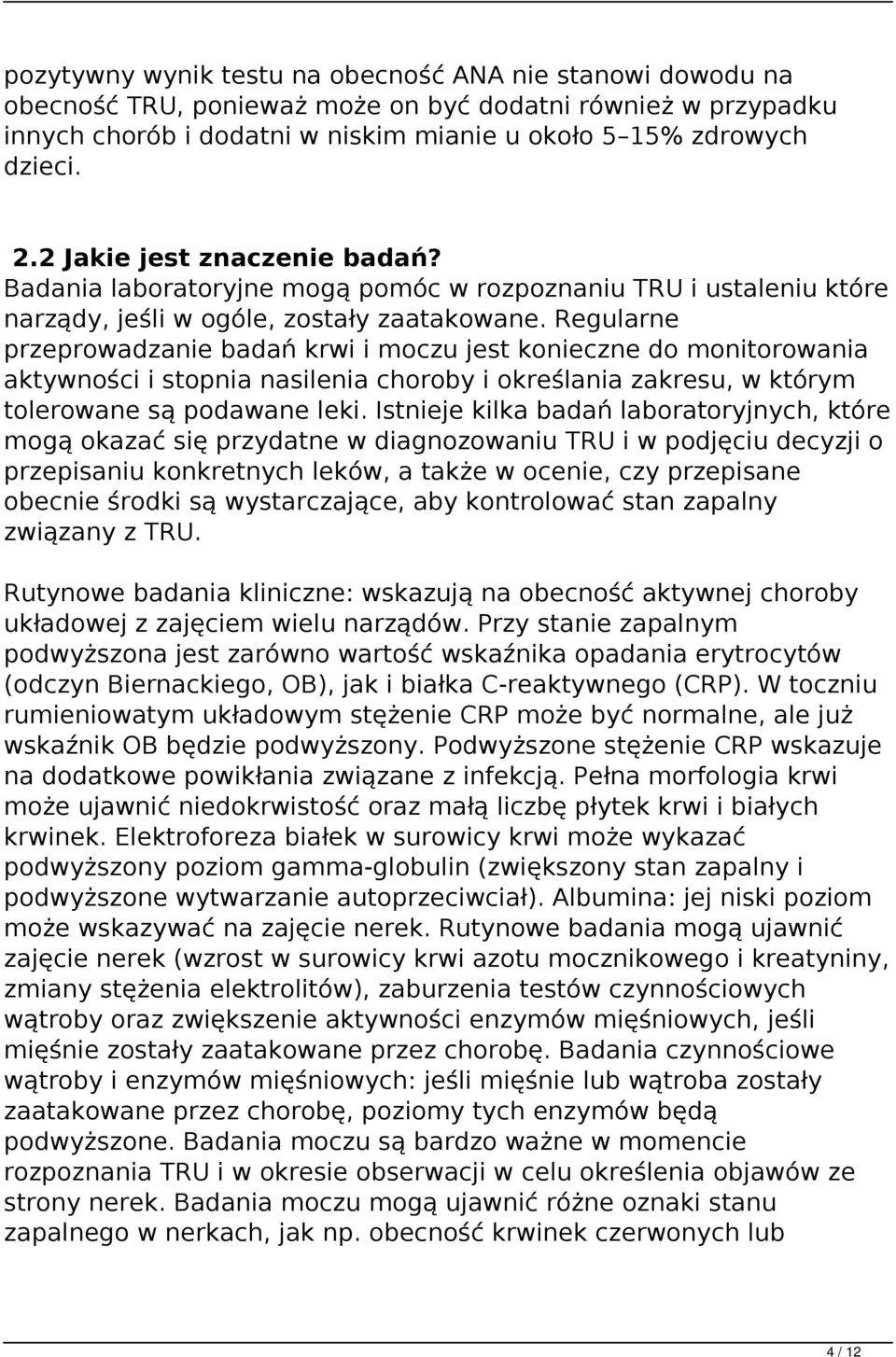 pozytywny wynik testu na obecność ANA nie stanowi dowodu na obecność TRU, ponieważ może on być dodatni również w przypadku innych chorób i dodatni w niskim mianie u około 5–15% zdrowych dzieci.

2.2 Jakie jest znaczenie badań?
Badania laboratoryjne mogą pomóc w rozpoznaniu TRU i ustaleniu które narządy, jeśli w ogóle, zostały zaatakowane. Regularne przeprowadzanie badań krwi i moczu jest konieczne do monitorowania aktywności i stopnia nasilenia choroby i określania zakresu, w którym tolerowane są podawane leki. Istnieje kilka badań laboratoryjnych, które mogą okazać się przydatne w diagnozowaniu TRU i w podjęciu decyzji o przepisaniu konkretnych leków, a także w ocenie, czy przepisane obecnie środki są wystarczające, aby kontrolować stan zapalny związany z TRU.

Rutynowe badania kliniczne: wskazują na obecność aktywnej choroby układowej z zajęciem wielu narządów. Przy stanie zapalnym podwyższona jest zarówno wartość wskaźnika opadania erytrocytów (odczyn Biernackiego, OB), jak i białka C-reaktywnego (CRP). W toczniu rumieniowatym układowym stężenie CRP może być normalne, ale już wskaźnik OB będzie podwyższony. Podwyższone stężenie CRP wskazuje na dodatkowe powikłania związane z infekcją. Pełna morfologia krwi może ujawnić niedokrwistość oraz małą liczbę płytek krwi i białych krwinek. Elektroforeza białek w surowicy krwi może wykazać podwyższony poziom gamma-globulin (zwiększony stan zapalny i podwyższone wytwarzanie autoprzeciwciał). Albumina: jej niski poziom może wskazywać na zajęcie nerek. Rutynowe badania mogą ujawnić zajęcie nerek (wzrost w surowicy krwi azotu mocznikowego i kreatyniny, zmiany stężenia elektrolitów), zaburzenia testów czynnościowych wątroby oraz zwiększenie aktywności enzymów mięśniowych, jeśli mięśnie zostały zaatakowane przez chorobę. Badania czynnościowe wątroby i enzymów mięśniowych: jeśli mięśnie lub wątroba zostały zaatakowane przez chorobę, poziomy tych enzymów będą podwyższone. Badania moczu są bardzo ważne w momencie rozpoznania TRU i w okresie obserwacji w celu określenia objawów ze strony nerek. Badania moczu mogą ujawnić różne oznaki stanu zapalnego w nerkach, jak np. obecność krwinek czerwonych lub

4 / 12